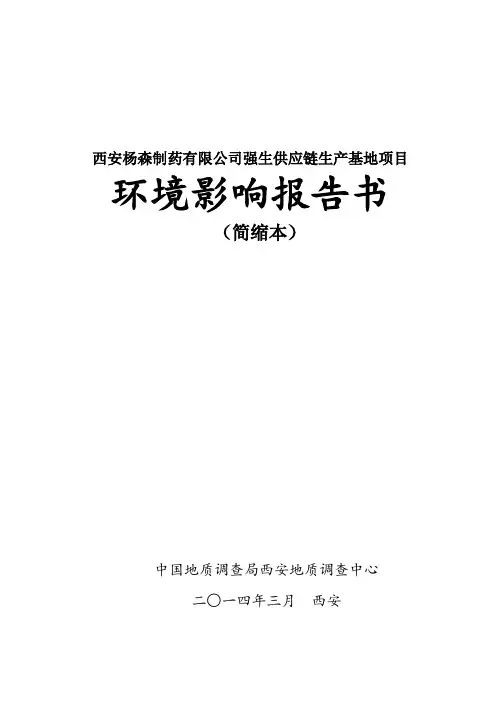 西安杨森制药有限公司强生供应链生产基地项目

环境影响报告书

（简缩本）

中国地质调查局西安地质调查中心

二〇一四年三月 西安